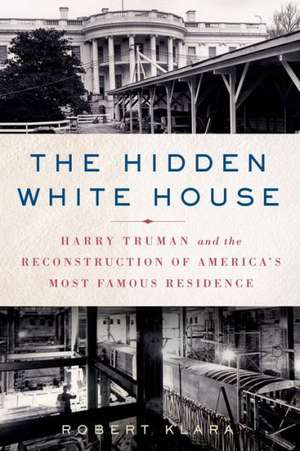 THE HIDDEN WHITE HOUSE

HARRY TRUMAN and the RECONSTRUCTION OF AMERICA'S MOST FAMOUS RESIDENCE

ROBERT KLARA